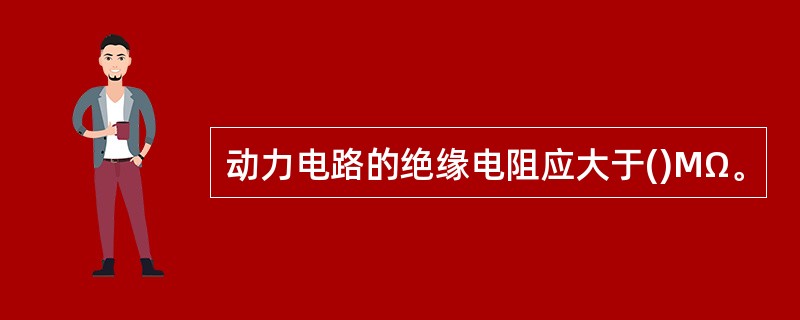 动力电路的绝缘电阻应大于()MΩ。